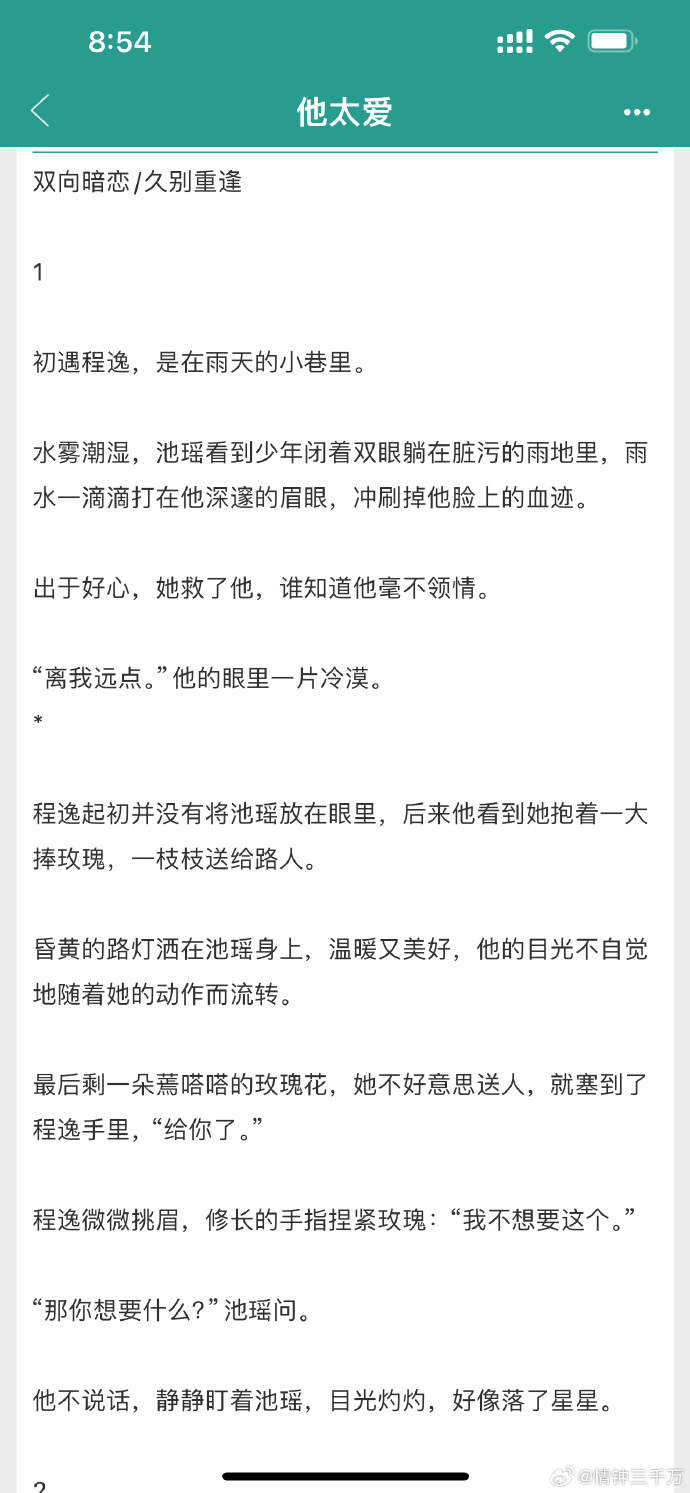 8:54

他太爱

双向暗恋/久别重逢

1

初遇程逸，是在雨天的小巷里。

水雾潮湿，池瑶看到少年闭着双眼躺在脏污的雨地里，雨水一滴滴打在他深邃的眉眼，冲刷掉他脸上的血迹。

出于好心，她救了他，谁知道他毫不领情。

“离我远点。”他的眼里一片冷漠。
*

程逸起初并没有将池瑶放在眼里，后来他看到她抱着一大捧玫瑰，一枝枝送给路人。

昏黄的路灯洒在池瑶身上，温暖又美好，他的目光不自觉地随着她的动作而流转。

最后剩一朵蔫嗒嗒的玫瑰花，她不好意思送人，就塞到了程逸手里，“给你了。”

程逸微微挑眉，修长的手指捏紧玫瑰：“我不想要这个。”

“那你想要什么？”池瑶问。

他不说话，静静盯着池瑶，目光灼灼，好像落了星星。

2

@情钟三千万